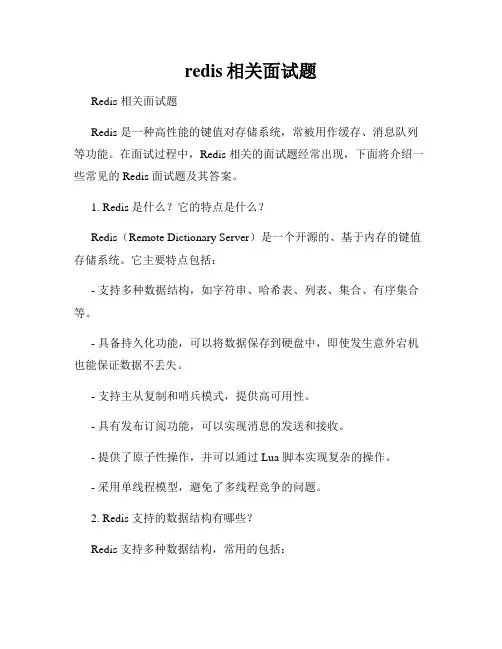 redis 相关面试题

Redis 相关面试题

Redis 是一种高性能的键值对存储系统，常被用作缓存、消息队列等功能。在面试过程中，Redis 相关的面试题经常出现，下面将介绍一些常见的 Redis 面试题及其答案。

1. Redis 是什么？它的特点是什么？

Redis（Remote Dictionary Server）是一个开源的、基于内存的键值存储系统。它主要特点包括：

- 支持多种数据结构，如字符串、哈希表、列表、集合、有序集合等。

- 具备持久化功能，可以将数据保存到硬盘中，即使发生意外宕机也能保证数据不丢失。

- 支持主从复制和哨兵模式，提供高可用性。

- 具有发布订阅功能，可以实现消息的发送和接收。

- 提供了原子性操作，并可以通过 Lua 脚本实现复杂的操作。

- 采用单线程模型，避免了多线程竞争的问题。

2. Redis 支持的数据结构有哪些？

Redis 支持多种数据结构，常用的包括：